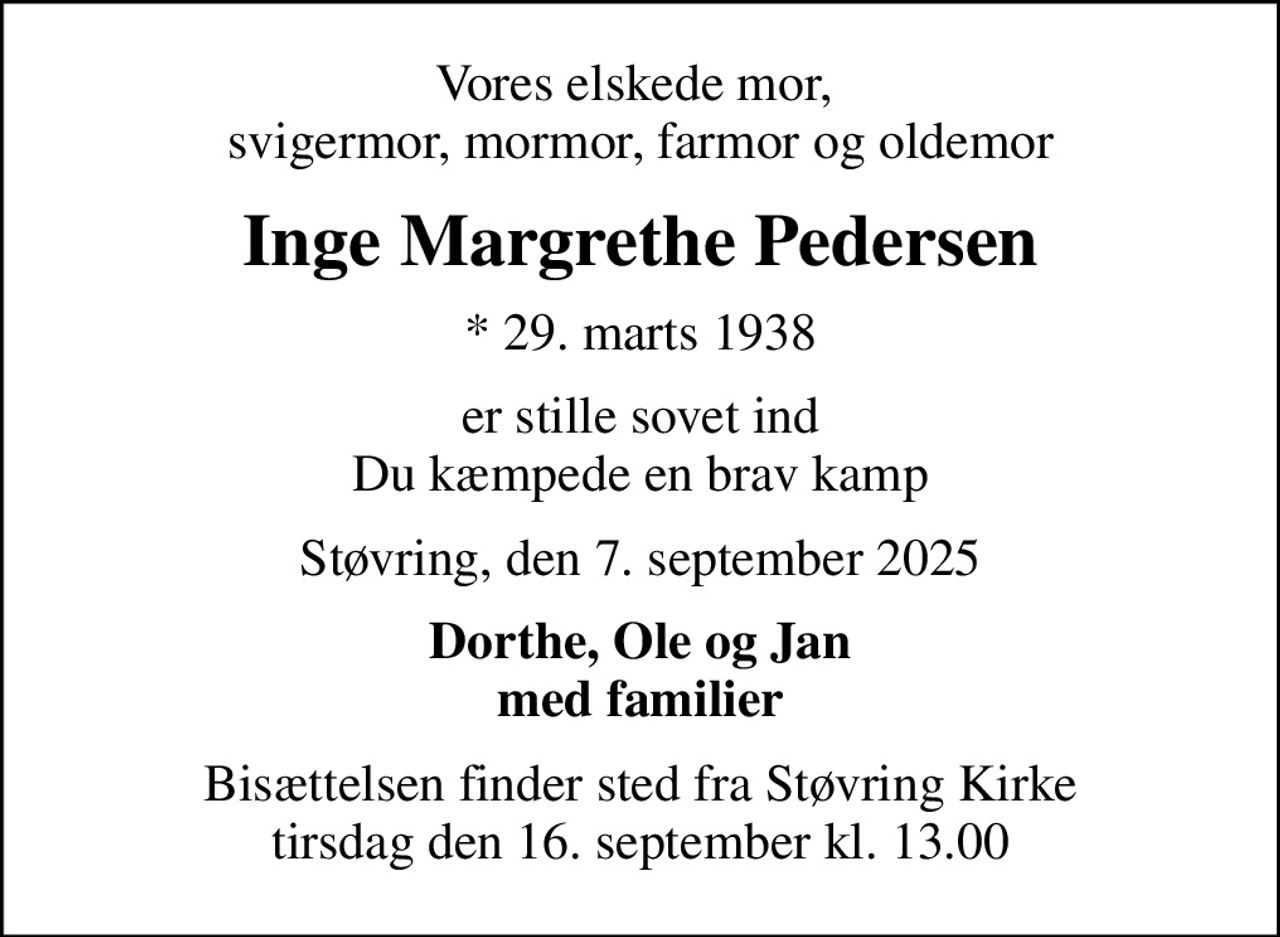 Vores elskede mor,
svigermor, mormor, farmor og oldemor

Inge Margrethe Pedersen

* 29. marts 1938

er stille sovet ind
Du kæmpede en brav kamp

Støvring, den 7. september 2025

Dorthe, Ole og Jan
med familier

Bisættelsen finder sted fra Støvring Kirke
tirsdag den 16. september kl. 13.00